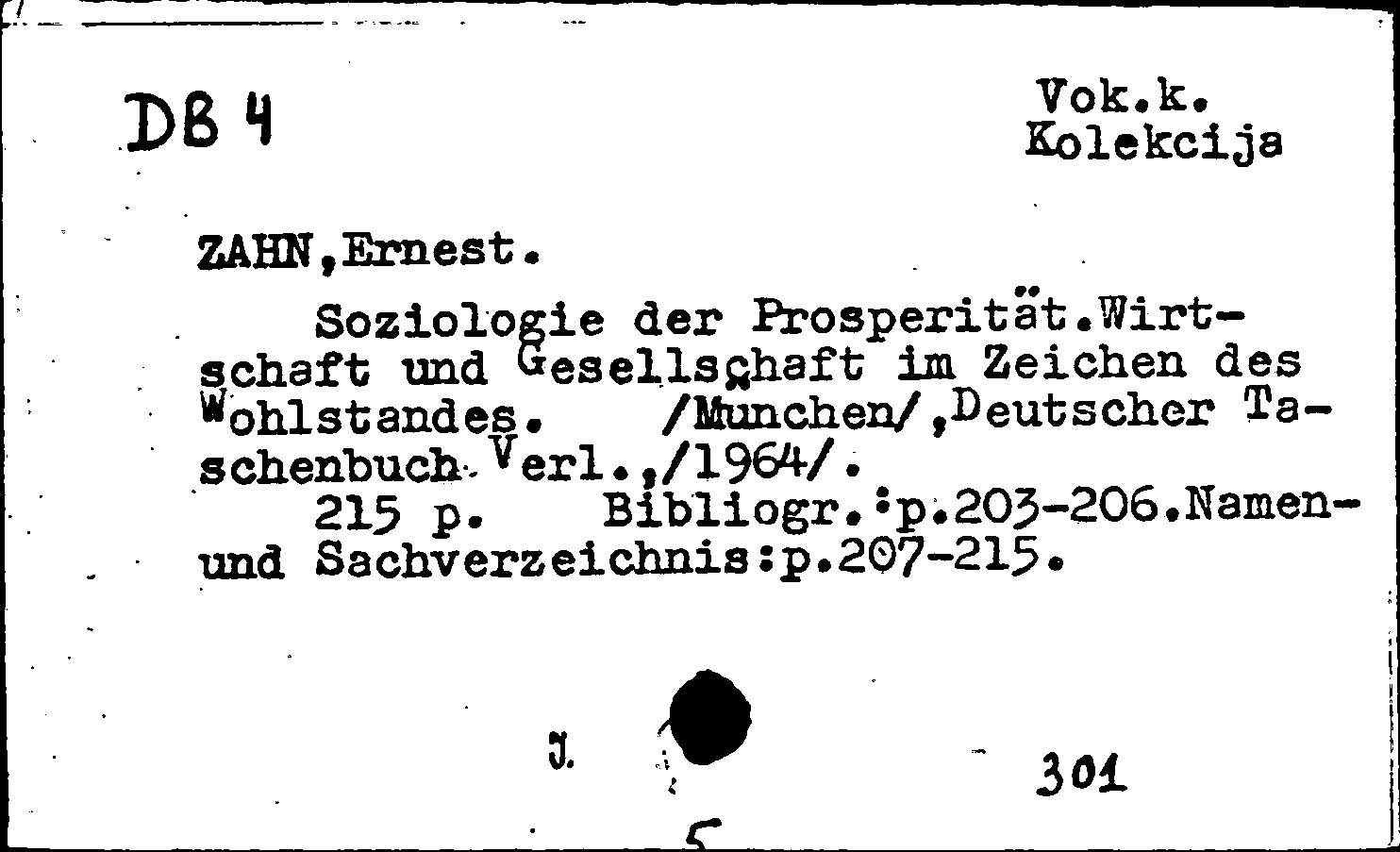 DB 4

Vok.k.
Kolekcija

ZAHN,Ernest.

Soziologie der Prosperität.Wirtschaft und Gesellschaft im Zeichen des Wohlstandes. /Munchen/,Deutscher Taschenbuch Verl.,/1964/.
215 p. Bibliogr.:p.203-206.Namen- und Sachverzeichnis:p.207-215.

J.

301

5